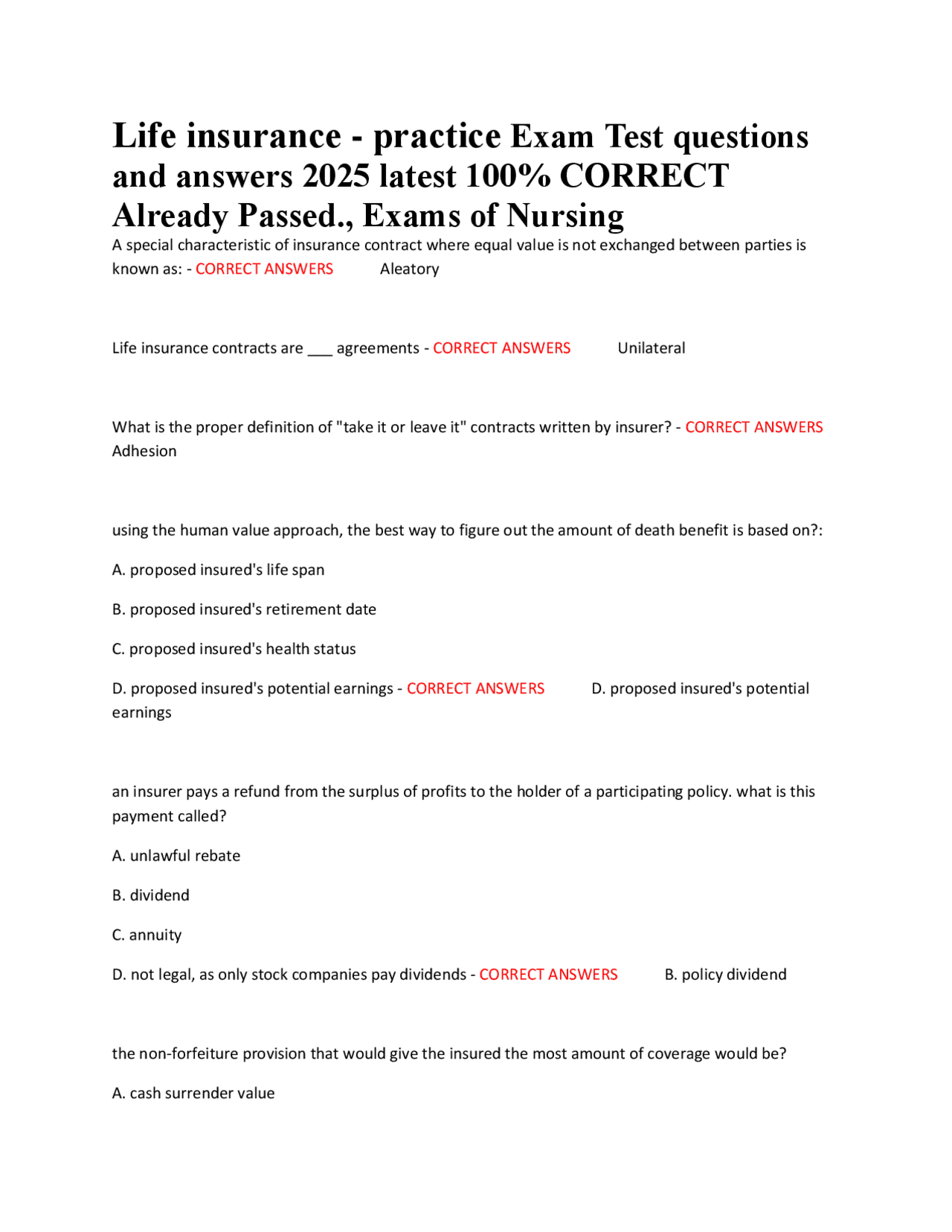 Life insurance - practice Exam Test questions and answers 2025 latest 100% CORRECT Already Passed., Exams of Nursing

A special characteristic of insurance contract where equal value is not exchanged between parties is known as: - CORRECT ANSWERS Aleatory

Life insurance contracts are ____ agreements - CORRECT ANSWERS Unilateral

What is the proper definition of "take it or leave it" contracts written by insurer? - CORRECT ANSWERS Adhesion

using the human value approach, the best way to figure out the amount of death benefit is based on?:

A. proposed insured's life span

B. proposed insured's retirement date

C. proposed insured's health status

D. proposed insured's potential earnings - CORRECT ANSWERS D. proposed insured's potential earnings

an insurer pays a refund from the surplus of profits to the holder of a participating policy. what is this payment called?

A. unlawful rebate

B. dividend

C. annuity

D. not legal, as only stock companies pay dividends - CORRECT ANSWERS B. policy dividend

the non-forfeiture provision that would give the insured the most amount of coverage would be?

A. cash surrender value